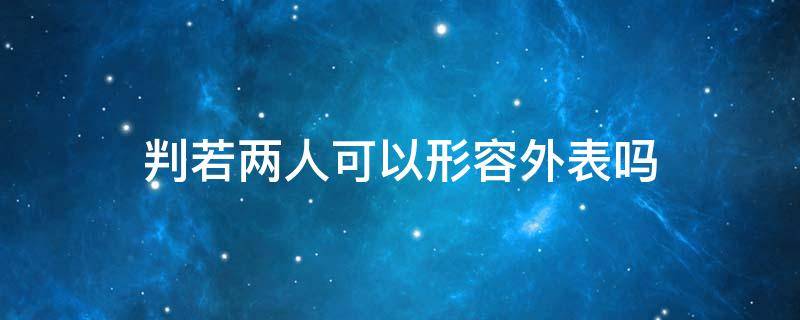 判若两人可以形容外表吗